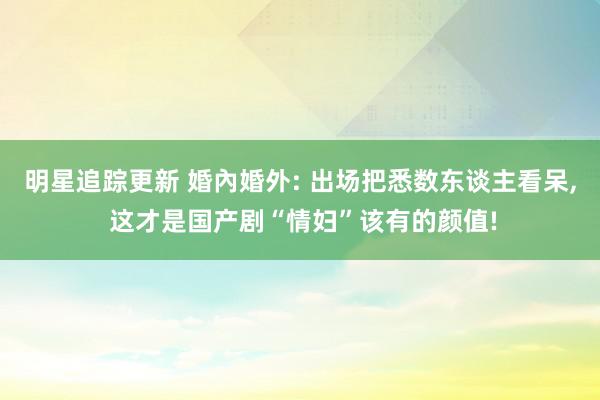 明星追踪更新 婚內婚外: 出场把悉数东谈主看呆, 这才是国产剧“情妇”该有的颜值!